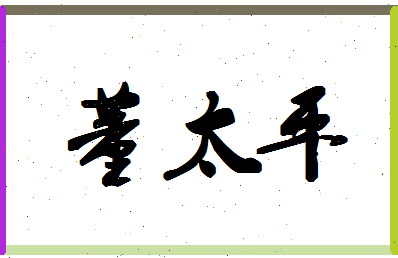 董太平